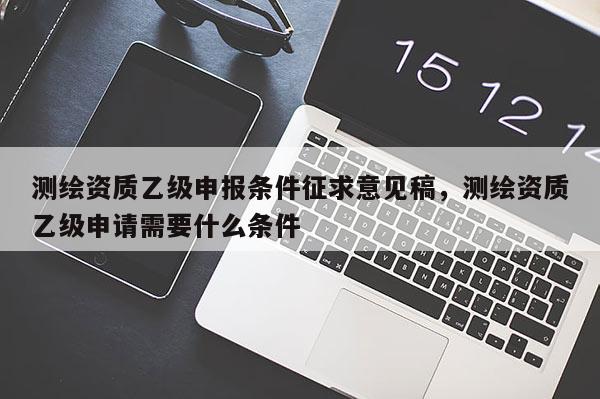 15 12 1

测绘资质乙级申报条件征求意见稿，测绘资质乙级申请需要什么条件